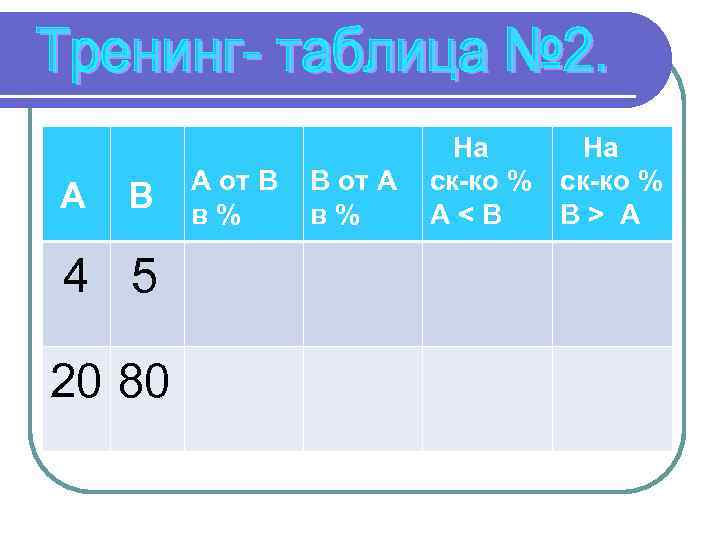 Тренинг- таблица №2.

| А | В | А от В в % | В от А в % | На ск-ко % А < В | На ск-ко % В > А |
|---|---|---|---|---|---|
| 4 | 5 | | | | |
| 20 | 80 | | | | |